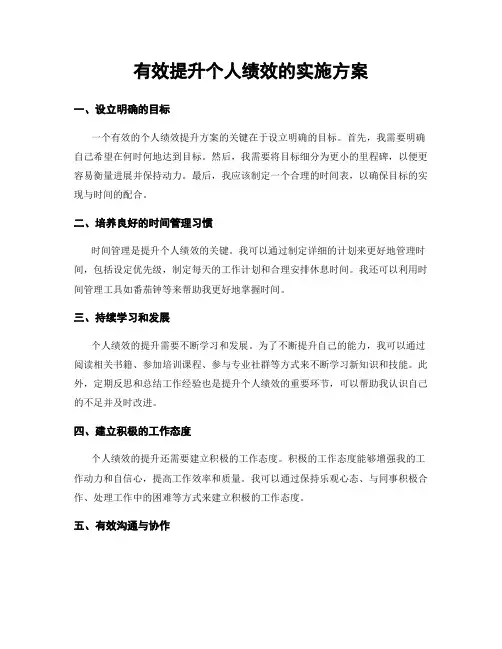 有效提升个人绩效的实施方案

一、设立明确的目标

一个有效的个人绩效提升方案的关键在于设立明确的目标。首先，我需要明确自己希望在何时何地达到目标。然后，我需要将目标细分为更小的里程碑，以便更容易衡量进展并保持动力。最后，我应该制定一个合理的时间表，以确保目标的实现与时间的配合。

二、培养良好的时间管理习惯

时间管理是提升个人绩效的关键。我可以通过制定详细的计划来更好地管理时间，包括设定优先级，制定每天的工作计划和合理安排休息时间。我还可以利用时间管理工具如番茄钟等来帮助我更好地掌握时间。

三、持续学习和发展

个人绩效的提升需要不断学习和发展。为了不断提升自己的能力，我可以通过阅读相关书籍、参加培训课程、参与专业社群等方式来不断学习新知识和技能。此外，定期反思和总结工作经验也是提升个人绩效的重要环节，可以帮助我认识自己的不足并及时改进。

四、建立积极的工作态度

个人绩效的提升还需要建立积极的工作态度。积极的工作态度能够增强我的工作动力和自信心，提高工作效率和质量。我可以通过保持乐观心态、与同事积极合作、处理工作中的困难等方式来建立积极的工作态度。

五、有效沟通与协作